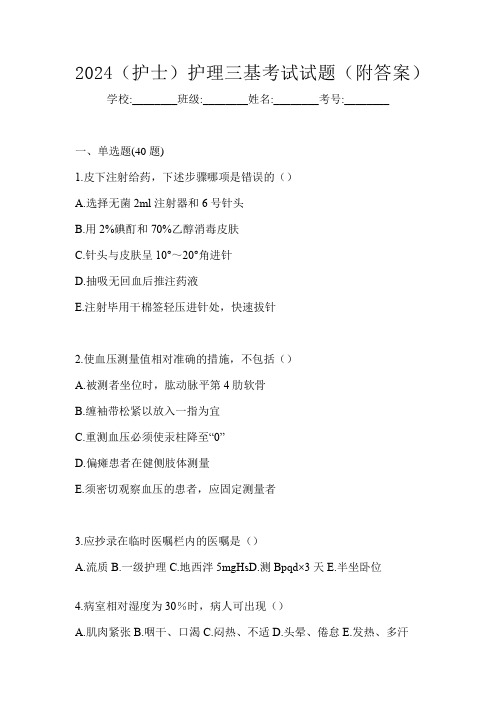 2024（护士）护理三基考试试题（附答案）

学校:________班级:________姓名:________考号:________

一、单选题(40 题)

1.皮下注射给药，下述步骤哪项是错误的（）

A.选择无菌 2ml 注射器和 6 号针头

B.用 2%碘酊和 70%乙醇消毒皮肤

C.针头与皮肤呈 10°～20°角进针

D.抽吸无回血后推注药液

E.注射毕用干棉签轻压进针处，快速拔针

2.使血压测量值相对准确的措施，不包括（）

A.被测者坐位时，肱动脉平第 4 肋软骨

B.缠袖带松紧以放入一指为宜

C.重测血压必须使汞柱降至“0”

D.偏瘫患者在健侧肢体测量

E.须密切观察血压的患者，应固定测量者

3.应抄录在临时医嘱栏内的医嘱是（）

A.流质 B.一级护理 C.地西泮 5mgHsD.测 Bpqd×3 天 E.半坐卧位

4.病室相对湿度为 30%时，病人可出现（）

A.肌肉紧张 B.咽干、口渴 C.闷热、不适 D.头晕、倦怠 E.发热、多汗